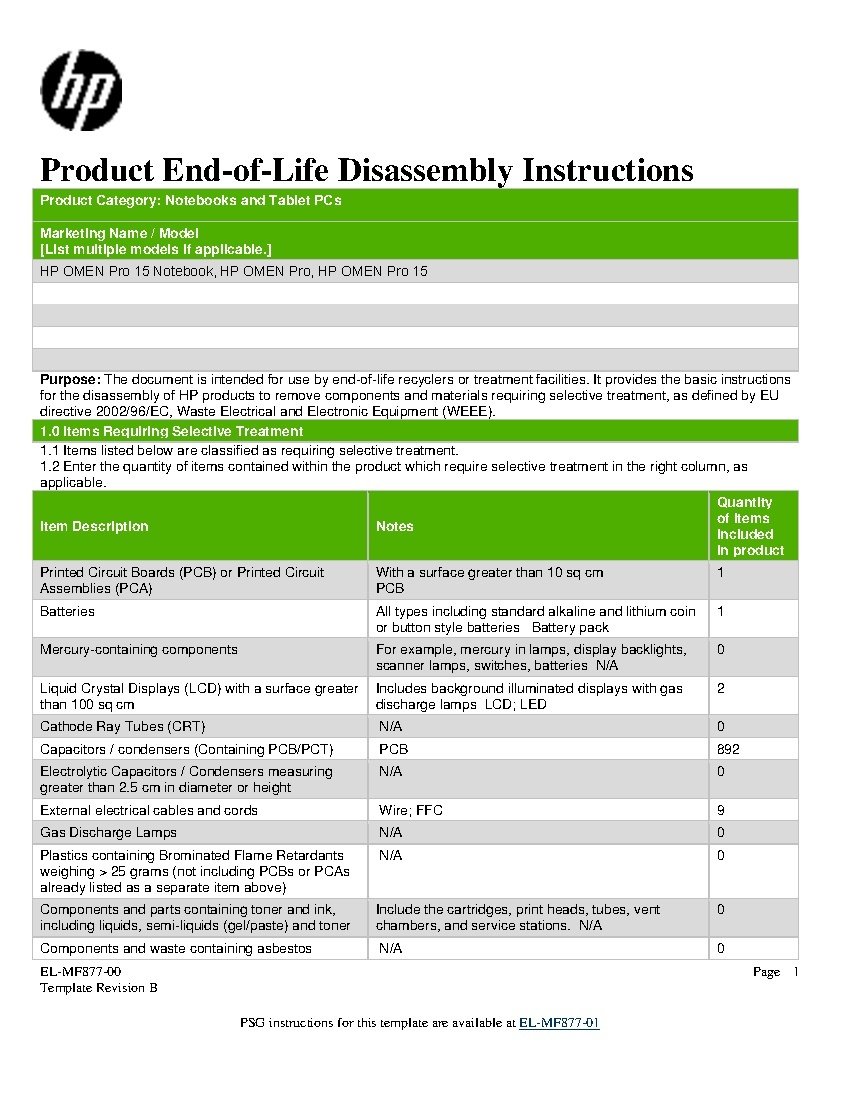 hp

Product End-of-Life Disassembly Instructions

Product Category: Notebooks and Tablet PCs

Marketing Name / Model
[List multiple models if applicable.]

HP OMEN Pro 15 Notebook, HP OMEN Pro, HP OMEN Pro 15

Purpose: The document is intended for use by end-of-life recyclers or treatment facilities. It provides the basic instructions for the disassembly of HP products to remove components and materials requiring selective treatment, as defined by EU directive 2002/96/EC, Waste Electrical and Electronic Equipment (WEEE).

1.0 Items Requiring Selective Treatment

1.1 Items listed below are classified as requiring selective treatment.
1.2 Enter the quantity of items contained within the product which require selective treatment in the right column, as applicable.

| Item Description | Notes | Quantity of items included in product |
|---|---|---|
| Printed Circuit Boards (PCB) or Printed Circuit Assemblies (PCA) | With a surface greater than 10 sq cm PCB | 1 |
| Batteries | All types including standard alkaline and lithium coin or button style batteries Battery pack | 1 |
| Mercury-containing components | For example, mercury in lamps, display backlights, scanner lamps, switches, batteries N/A | 0 |
| Liquid Crystal Displays (LCD) with a surface greater than 100 sq cm | Includes background illuminated displays with gas discharge lamps LCD; LED | 2 |
| Cathode Ray Tubes (CRT) | N/A | 0 |
| Capacitors / condensers (Containing PCB/PCT) | PCB | 892 |
| Electrolytic Capacitors / Condensers measuring greater than 2.5 cm in diameter or height | N/A | 0 |
| External electrical cables and cords | Wire; FFC | 9 |
| Gas Discharge Lamps | N/A | 0 |
| Plastics containing Brominated Flame Retardants weighing > 25 grams (not including PCBs or PCAs already listed as a separate item above) | N/A | 0 |
| Components and parts containing toner and ink, including liquids, semi-liquids (gel/paste) and toner | Include the cartridges, print heads, tubes, vent chambers, and service stations. N/A | 0 |
| Components and waste containing asbestos | N/A | 0 |

EL-MF877-00
Template Revision B

Page 1

PSG instructions for this template are available at EL-MF877-01